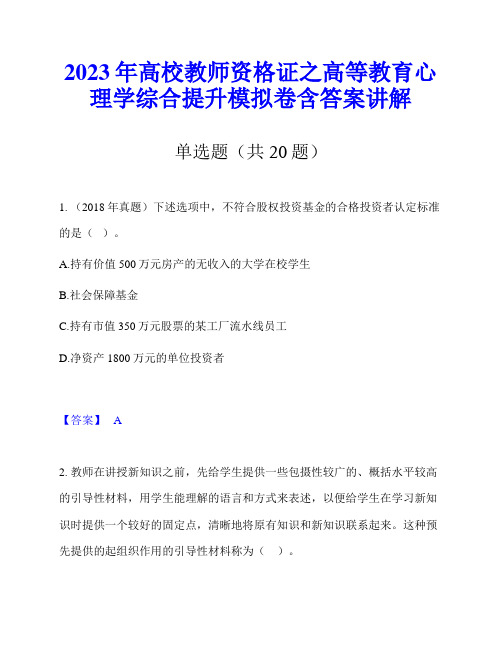 2023年高校教师资格证之高等教育心理学综合提升模拟卷含答案讲解

单选题（共20题）

1.（2018年真题）下述选项中，不符合股权投资基金的合格投资者认定标准的是（ ）。

A.持有价值500万元房产的无收入的大学在校学生

B.社会保障基金

C.持有市值350万元股票的某工厂流水线员工

D.净资产1800万元的单位投资者

【答案】 A

2. 教师在讲授新知识之前，先给学生提供一些包摄性较广的、概括水平较高的引导性材料，用学生能理解的语言和方式来表述，以便给学生在学习新知识时提供一个较好的固定点，清晰地将原有知识和新知识联系起来。这种预先提供的起组织作用的引导性材料称为（ ）。